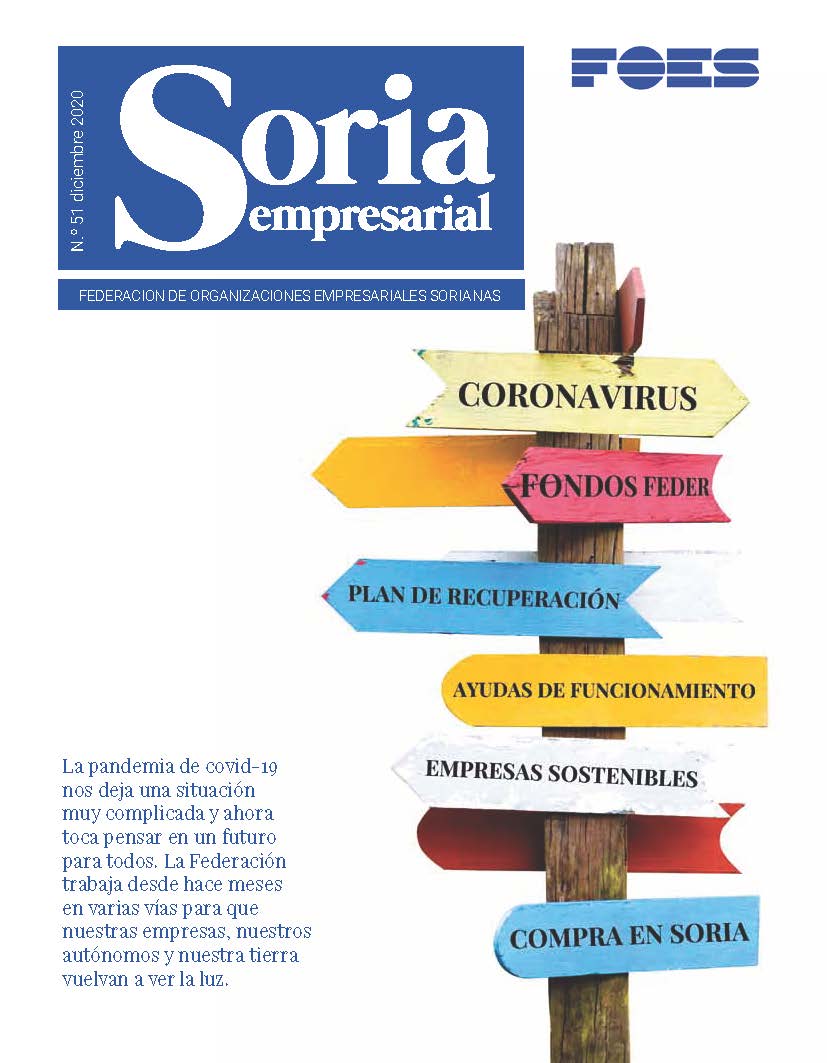 N.º 51 diciembre 2020

Soria empresarial

FOES

FEDERACION DE ORGANIZACIONES EMPRESARIALES SORIANAS

CORONAVIRUS

FONDOS FEDER

PLAN DE RECUPERACIÓN

AYUDAS DE FUNCIONAMIENTO

EMPRESAS SOSTENIBLES

COMPRA EN SORIA

La pandemia de covid-19 nos deja una situación muy complicada y ahora toca pensar en un futuro para todos. La Federación trabaja desde hace meses en varias vías para que nuestras empresas, nuestros autónomos y nuestra tierra vuelvan a ver la luz.